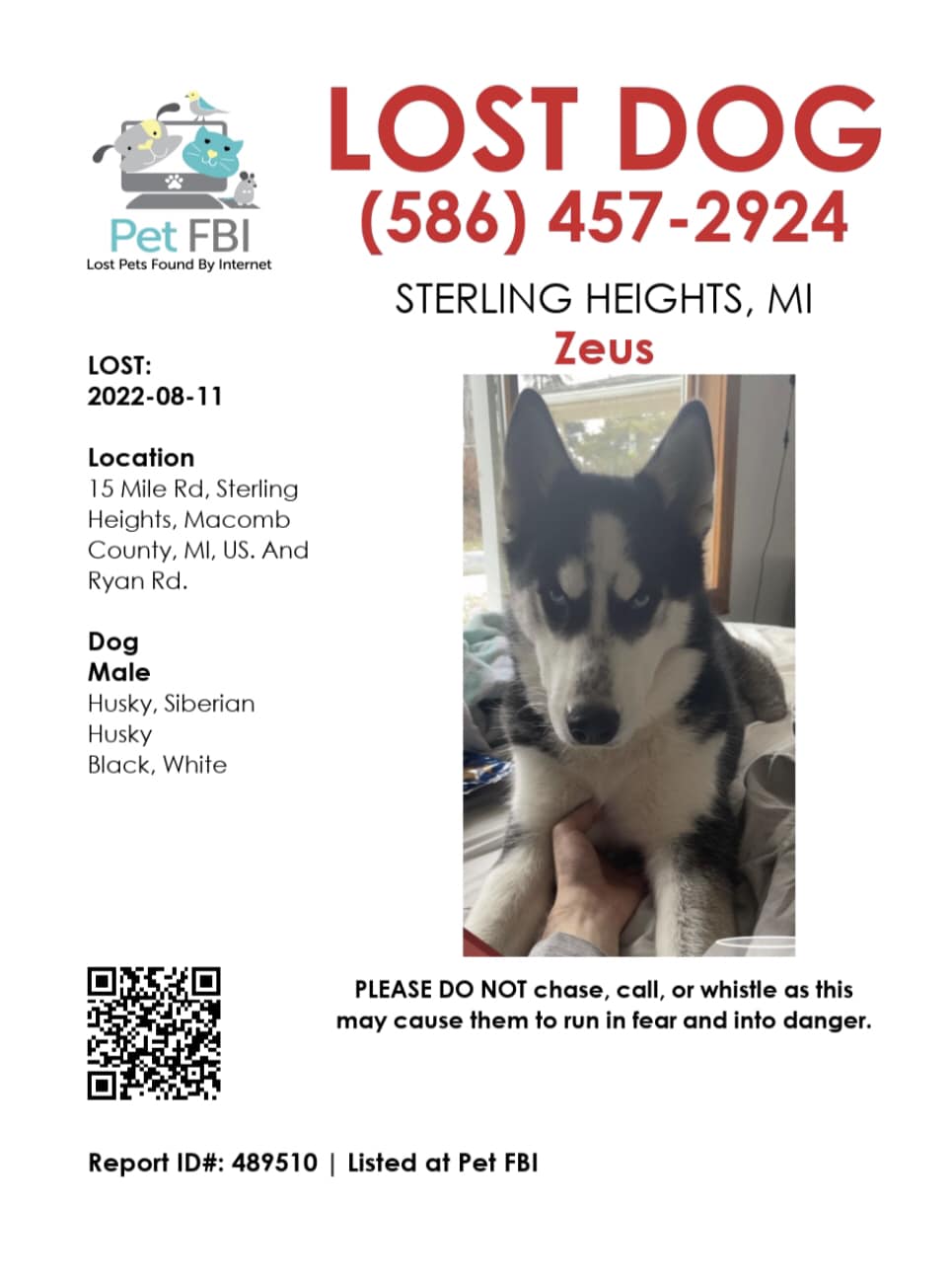 Pet FBI
Lost Pets Found By Internet

LOST DOG
(586) 457-2924

STERLING HEIGHTS, MI
Zeus

LOST:
2022-08-11

Location
15 Mile Rd, Sterling Heights, Macomb County, MI, US. And Ryan Rd.

Dog
Male
Husky, Siberian Husky
Black, White

PLEASE DO NOT chase, call, or whistle as this may cause them to run in fear and into danger.

Report ID#: 489510 | Listed at Pet FBI